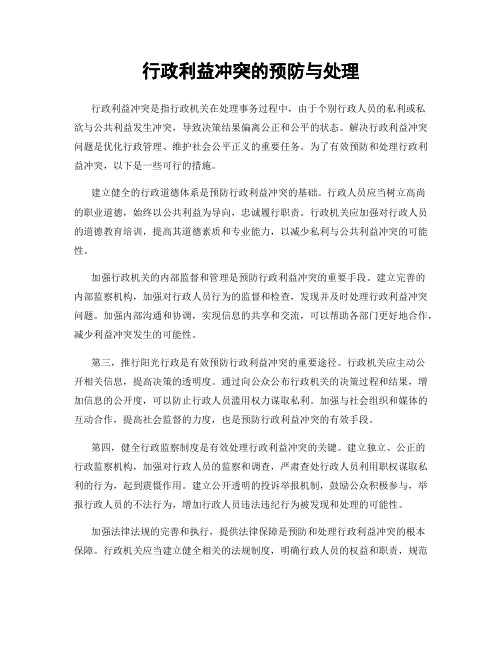 行政利益冲突的预防与处理

行政利益冲突是指行政机关在处理事务过程中，由于个别行政人员的私利或私欲与公共利益发生冲突，导致决策结果偏离公正和公平的状态。解决行政利益冲突问题是优化行政管理、维护社会公平正义的重要任务。为了有效预防和处理行政利益冲突，以下是一些可行的措施。

建立健全的行政道德体系是预防行政利益冲突的基础。行政人员应当树立高尚的职业道德，始终以公共利益为导向，忠诚履行职责。行政机关应加强对行政人员的道德教育培训，提高其道德素质和专业能力，以减少私利与公共利益冲突的可能性。

加强行政机关的内部监督和管理是预防行政利益冲突的重要手段。建立完善的内部监察机构，加强对行政人员行为的监督和检查，发现并及时处理行政利益冲突问题。加强内部沟通和协调，实现信息的共享和交流，可以帮助各部门更好地合作，减少利益冲突发生的可能性。

第三，推行阳光行政是有效预防行政利益冲突的重要途径。行政机关应主动公开相关信息，提高决策的透明度。通过向公众公布行政机关的决策过程和结果，增加信息的公开度，可以防止行政人员滥用权力谋取私利。加强与社会组织和媒体的互动合作，提高社会监督的力度，也是预防行政利益冲突的有效手段。

第四，健全行政监察制度是有效处理行政利益冲突的关键。建立独立、公正的行政监察机构，加强对行政人员的监察和调查，严肃查处行政人员利用职权谋取私利的行为，起到震慑作用。建立公开透明的投诉举报机制，鼓励公众积极参与，举报行政人员的不法行为，增加行政人员违法违纪行为被发现和处理的可能性。

加强法律法规的完善和执行，提供法律保障是预防和处理行政利益冲突的根本保障。行政机关应当建立健全相关的法规制度，明确行政人员的权益和职责，规范